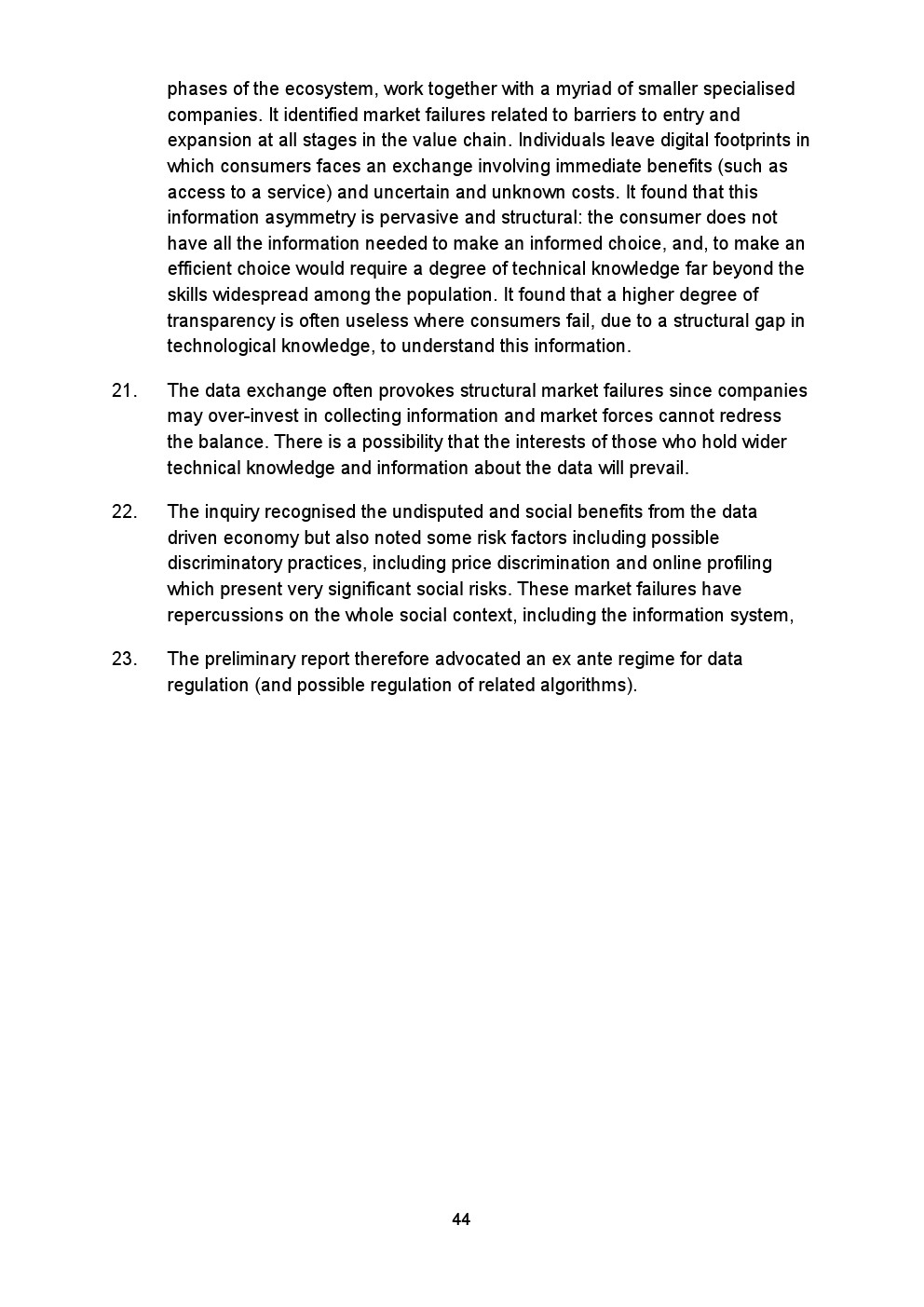 phases of the ecosystem, work together with a myriad of smaller specialised companies. It identified market failures related to barriers to entry and expansion at all stages in the value chain. Individuals leave digital footprints in which consumers faces an exchange involving immediate benefits (such as access to a service) and uncertain and unknown costs. It found that this information asymmetry is pervasive and structural: the consumer does not have all the information needed to make an informed choice, and, to make an efficient choice would require a degree of technical knowledge far beyond the skills widespread among the population. It found that a higher degree of transparency is often useless where consumers fail, due to a structural gap in technological knowledge, to understand this information.

21. The data exchange often provokes structural market failures since companies may over-invest in collecting information and market forces cannot redress the balance. There is a possibility that the interests of those who hold wider technical knowledge and information about the data will prevail.

22. The inquiry recognised the undisputed and social benefits from the data driven economy but also noted some risk factors including possible discriminatory practices, including price discrimination and online profiling which present very significant social risks. These market failures have repercussions on the whole social context, including the information system,

23. The preliminary report therefore advocated an ex ante regime for data regulation (and possible regulation of related algorithms).

44